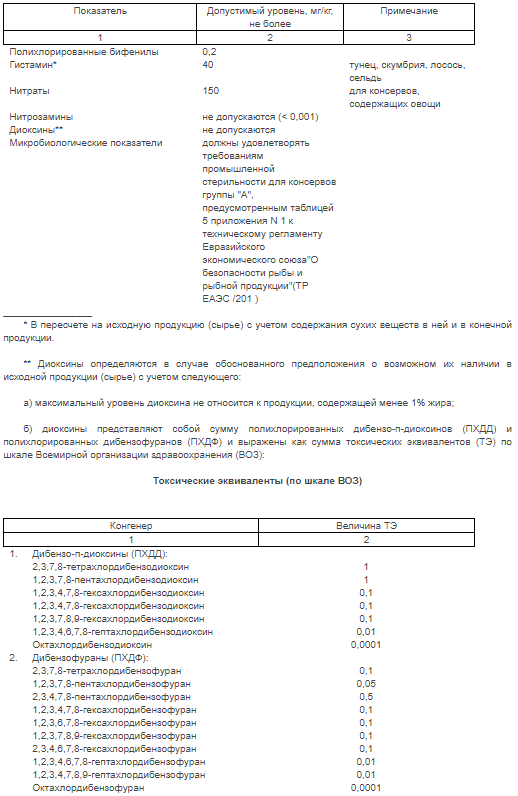 | Показатель | Допустимый уровень, мг/кг, не более | Примечание |
|---|---|---|
| 1 | 2 | 3 |
| Полихлорированные бифенилы | 0,2 | |
| Гистамин* | 40 | тунец, скумбрия, лосось, сельдь |
| Нитраты | 150 | для консервов, содержащих овощи |
| Нитрозамины | не допускаются (< 0,001) | |
| Диоксины** | не допускаются | |
| Микробиологические показатели | должны удовлетворять требованиям промышленной стерильности для консервов группы "А", предусмотренным таблицей 5 приложения N 1 к техническому регламенту Евразийского экономического союза"О безопасности рыбы и рыбной продукции"(ТР ЕАЭС /201 ) | |

* В пересчете на исходную продукцию (сырье) с учетом содержания сухих веществ в ней и в конечной продукции.

** Диоксины определяются в случае обоснованного предположения о возможном их наличии в исходной продукции (сырье) с учетом следующего:

а) максимальный уровень диоксина не относится к продукции, содержащей менее 1% жира;

б) диоксины представляют собой сумму полихлорированных дибензо-п-диоксинов (ПХДД) и полихлорированных дибензофуранов (ПХДФ) и выражены как сумма токсических эквивалентов (ТЭ) по шкале Всемирной организации здравоохранения (ВОЗ):

Токсические эквиваленты (по шкале ВОЗ)

| Конгенер | Величина ТЭ |
|---|---|
| 1 | 2 |
| 1. Дибензо-п-диоксины (ПХДД): | |
| 2,3,7,8-тетрахлордибензодиоксин | 1 |
| 1,2,3,7,8-пентахлордибензодиоксин | 1 |
| 1,2,3,4,7,8-гексахлордибензодиоксин | 0,1 |
| 1,2,3,4,7,8-гексахлордибензодиоксин | 0,1 |
| 1,2,3,7,8,9-гексахлордибензодиоксин | 0,1 |
| 1,2,3,4,6,7,8-гептахлордибензодиоксин | 0,01 |
| Октахлордибензодиоксин | 0,0001 |
| 2. Дибензофураны (ПХДФ): | |
| 2,3,7,8-тетрахлордибензофуран | 0,1 |
| 1,2,3,7,8-пентахлордибензофуран | 0,05 |
| 2,3,4,7,8-пентахлордибензофуран | 0,5 |
| 1,2,3,4,7,8-гексахлордибензофуран | 0,1 |
| 1,2,3,6,7,8-гексахлордибензофуран | 0,1 |
| 1,2,3,7,8,9-гексахлордибензофуран | 0,1 |
| 2,3,4,6,7,8-гексахлордибензофуран | 0,1 |
| 1,2,3,4,6,7,8-гептахлордибензофуран | 0,01 |
| 1,2,3,4,7,8,9-гептахлордибензофуран | 0,01 |
| Октахлордибензофуран | 0,0001 |